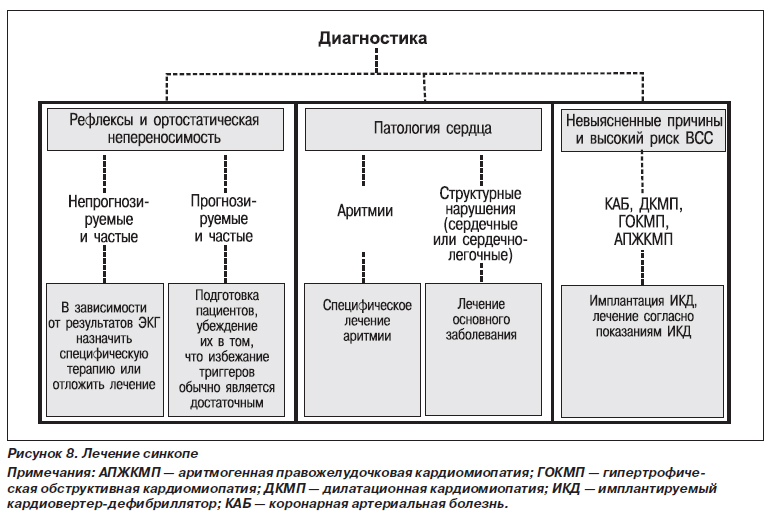 Диагностика

Рефлексы и ортостатическая непереносимость

Непрогнозируемые и частые

Прогнозируемые и частые

В зависимости от результатов ЭКГ назначить специфическую терапию или отложить лечение

Подготовка пациентов, убеждение их в том, что избежание триггеров обычно является достаточным

Патология сердца

Аритмии

Структурные нарушения (сердечные или сердечно-легочные)

Специфическое лечение аритмии

Лечение основного заболевания

Невыясненные причины и высокий риск ВСС

КАБ, ДКМП, ГОКМП, АПЖКМП

Имплантация ИКД, лечение согласно показаниям ИКД

Рисунок 8. Лечение синкопе

Примечания: АПЖКМП — аритмогенная правожелудочковая кардиомиопатия; ГОКМП — гипертрофическая обструктивная кардиомиопатия; ДКМП — дилатационная кардиомиопатия; ИКД — имплантируемый кардиовертер-дефибриллятор; КАБ — коронарная артериальная болезнь.